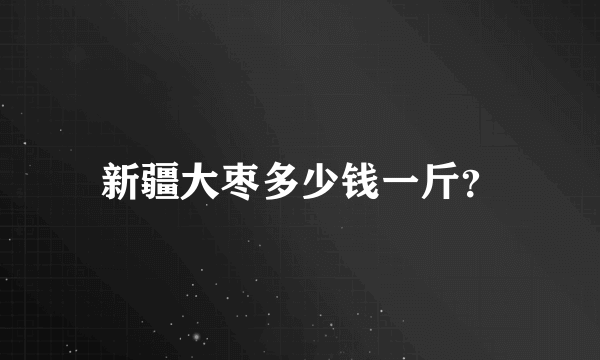 新疆大枣多少钱一斤?